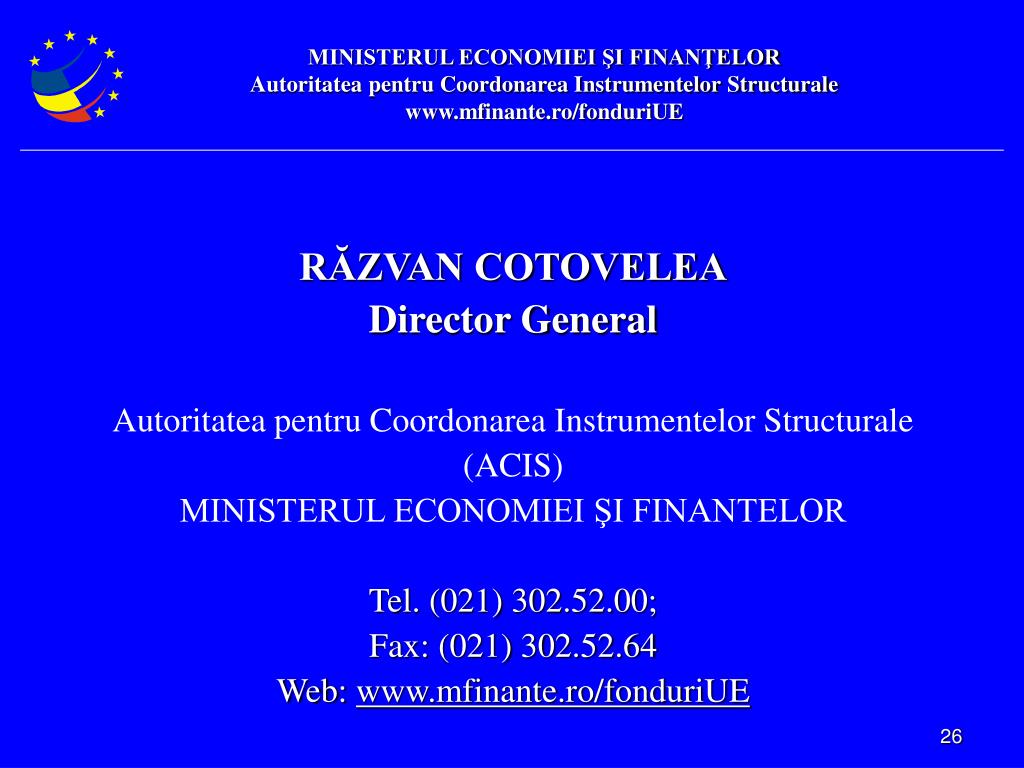 MINISTERUL ECONOMIEI ŞI FINANŢELOR
Autoritatea pentru Coordonarea Instrumentelor Structurale
www.mfinante.ro/fonduriUE

RĂZVAN COTOVELEA
Director General

Autoritatea pentru Coordonarea Instrumentelor Structurale (ACIS)
MINISTERUL ECONOMIEI ŞI FINANTELOR

Tel. (021) 302.52.00;
Fax: (021) 302.52.64
Web: www.mfinante.ro/fonduriUE

26